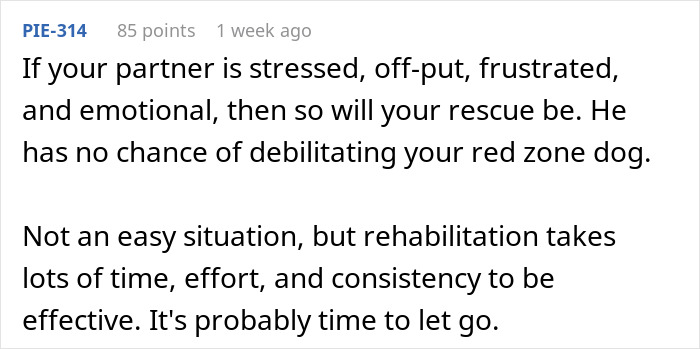 PIE-314 85 points 1 week ago

If your partner is stressed, off-put, frustrated, and emotional, then so will your rescue be. He has no chance of debilitating your red zone dog.

Not an easy situation, but rehabilitation takes lots of time, effort, and consistency to be effective. It's probably time to let go.